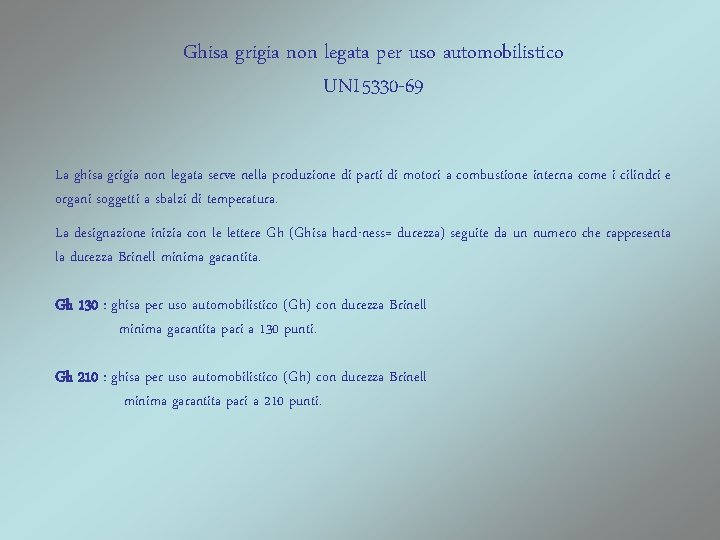 Ghisa grigia non legata per uso automobilistico
UNI 5330-69

La ghisa grigia non legata serve nella produzione di parti di motori a combustione interna come i cilindri e organi soggetti a sbalzi di temperatura.

La designazione inizia con le lettere Gh (Ghisa hard-ness= durezza) seguite da un numero che rappresenta la durezza Brinell minima garantita.

Gh 130 : ghisa per uso automobilistico (Gh) con durezza Brinell minima garantita pari a 130 punti.

Gh 210 : ghisa per uso automobilistico (Gh) con durezza Brinell minima garantita pari a 210 punti.